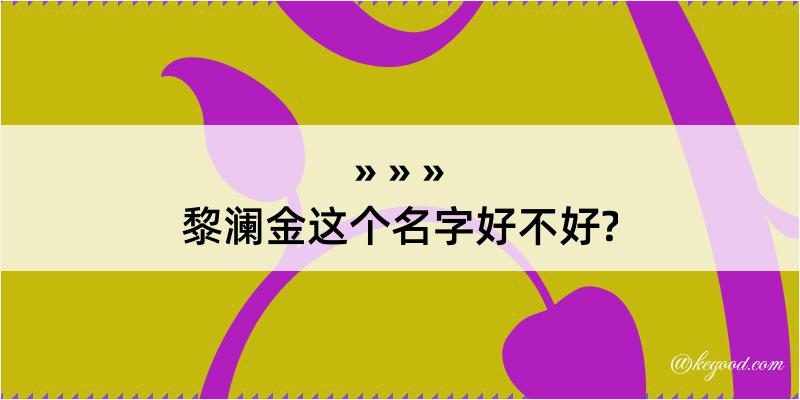 » » »
黎澜金这个名字好不好?

@kegood.com